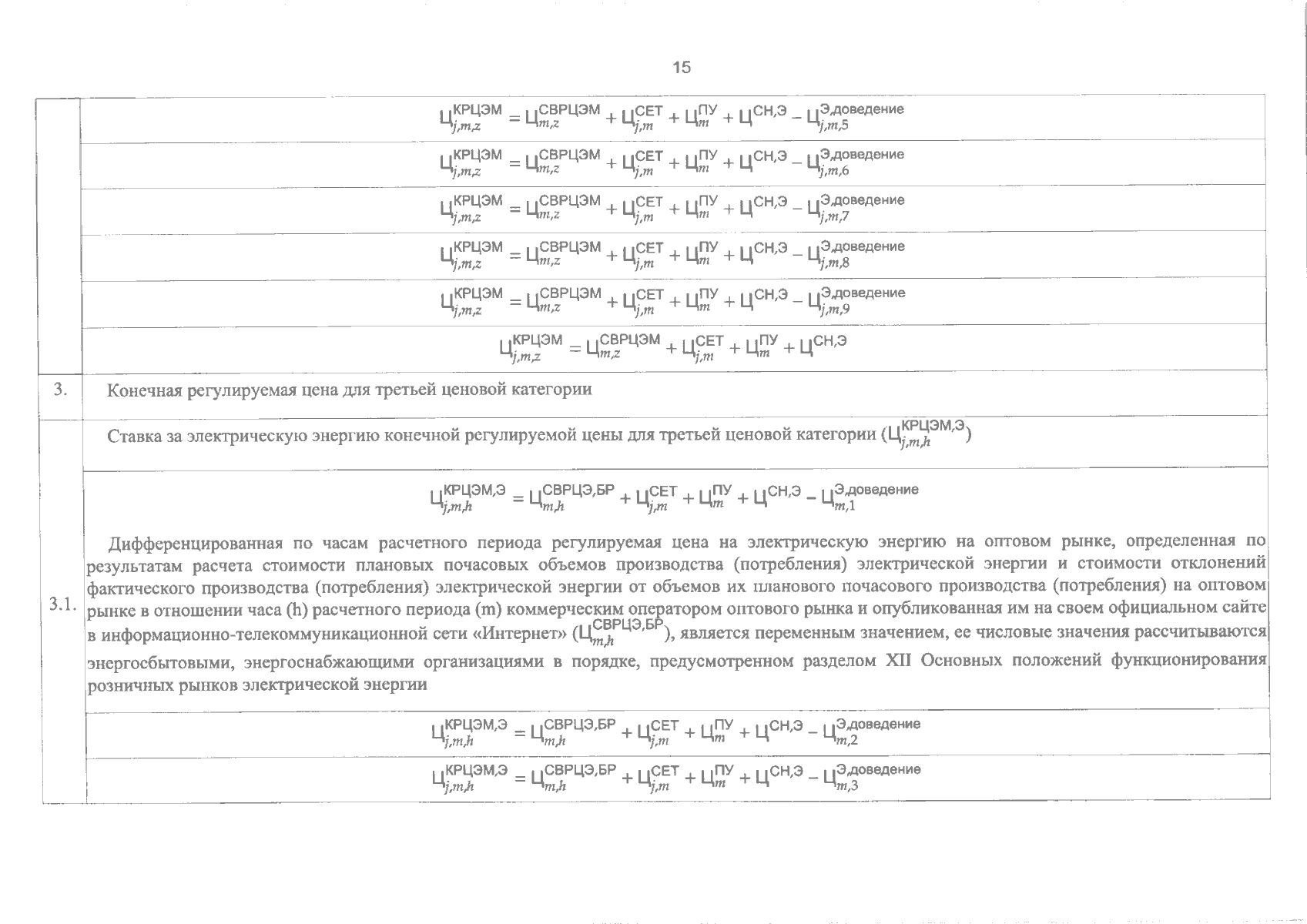 15

|  |  |
|---|---|
|  | $Ц_{j,m,z}^{КРЦЭМ} = Ц_{m,z}^{СВРЦЭМ} + Ц_{j,m}^{СЕТ} + Ц_{m}^{ПУ} + Ц^{СН,Э} - Ц_{j,m,5}^{Э,доведение}$ |
|  | $Ц_{j,m,z}^{КРЦЭМ} = Ц_{m,z}^{СВРЦЭМ} + Ц_{j,m}^{СЕТ} + Ц_{m}^{ПУ} + Ц^{СН,Э} - Ц_{j,m,6}^{Э,доведение}$ |
|  | $Ц_{j,m,z}^{КРЦЭМ} = Ц_{m,z}^{СВРЦЭМ} + Ц_{j,m}^{СЕТ} + Ц_{m}^{ПУ} + Ц^{СН,Э} - Ц_{j,m,7}^{Э,доведение}$ |
|  | $Ц_{j,m,z}^{КРЦЭМ} = Ц_{m,z}^{СВРЦЭМ} + Ц_{j,m}^{СЕТ} + Ц_{m}^{ПУ} + Ц^{СН,Э} - Ц_{j,m,8}^{Э,доведение}$ |
|  | $Ц_{j,m,z}^{КРЦЭМ} = Ц_{m,z}^{СВРЦЭМ} + Ц_{j,m}^{СЕТ} + Ц_{m}^{ПУ} + Ц^{СН,Э} - Ц_{j,m,9}^{Э,доведение}$ |
|  | $Ц_{j,m,z}^{КРЦЭМ} = Ц_{m,z}^{СВРЦЭМ} + Ц_{j,m}^{СЕТ} + Ц_{m}^{ПУ} + Ц^{СН,Э}$ |
| 3. | Конечная регулируемая цена для третьей ценовой категории |
| 3.1. | Ставка за электрическую энергию конечной регулируемой цены для третьей ценовой категории ($Ц_{j,m,h}^{КРЦЭМ,Э}$) |
|  | $Ц_{j,m,h}^{КРЦЭМ,Э} = Ц_{m,h}^{СВРЦЭ,БР} + Ц_{j,m}^{СЕТ} + Ц_{m}^{ПУ} + Ц^{СН,Э} - Ц_{m,1}^{Э,доведение}$ Дифференцированная по часам расчетного периода регулируемая цена на электрическую энергию на оптовом рынке, определенная по результатам расчета стоимости плановых почасовых объемов производства (потребления) электрической энергии и стоимости отклонений фактического производства (потребления) электрической энергии от объемов их планового почасового производства (потребления) на оптовом рынке в отношении часа (h) расчетного периода (m) коммерческим оператором оптового рынка и опубликованная им на своем официальном сайте в информационно-телекоммуникационной сети «Интернет» ($Ц_{m,h}^{СВРЦЭ,БР}$), является переменным значением, ее числовые значения рассчитываются энергосбытовыми, энергоснабжающими организациями в порядке, предусмотренном разделом XII Основных положений функционирования розничных рынков электрической энергии |
|  | $Ц_{j,m,h}^{КРЦЭМ,Э} = Ц_{m,h}^{СВРЦЭ,БР} + Ц_{j,m}^{СЕТ} + Ц_{m}^{ПУ} + Ц^{СН,Э} - Ц_{m,2}^{Э,доведение}$ |
|  | $Ц_{j,m,h}^{КРЦЭМ,Э} = Ц_{m,h}^{СВРЦЭ,БР} + Ц_{j,m}^{СЕТ} + Ц_{m}^{ПУ} + Ц^{СН,Э} - Ц_{m,3}^{Э,доведение}$ |